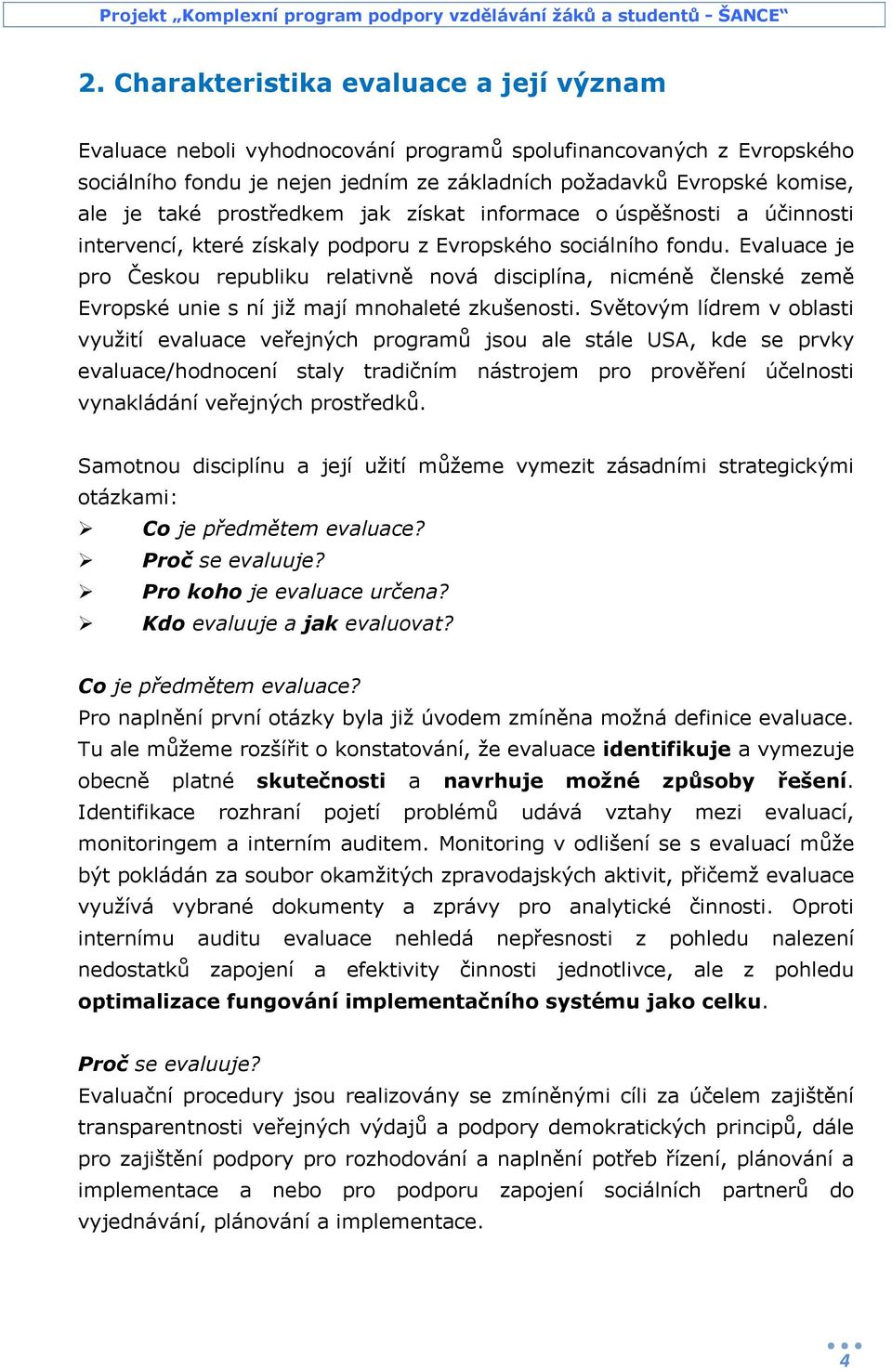 Projekt „Komplexní program podpory vzdělávání žáků a studentů - ŠANCE“

2. Charakteristika evaluace a její význam

Evaluace neboli vyhodnocování programů spolufinancovaných z Evropského sociálního fondu je nejen jedním ze základních požadavků Evropské komise, ale je také prostředkem jak získat informace o úspěšnosti a účinnosti intervencí, které získaly podporu z Evropského sociálního fondu. Evaluace je pro Českou republiku relativně nová disciplína, nicméně členské země Evropské unie s ní již mají mnohaleté zkušenosti. Světovým lídrem v oblasti využití evaluace veřejných programů jsou ale stále USA, kde se prvky evaluace/hodnocení staly tradičním nástrojem pro prověření účelnosti vynakládání veřejných prostředků.

Samotnou disciplínu a její užití můžeme vymezit zásadními strategickými otázkami:
➢ Co je předmětem evaluace?
➢ Proč se evaluuje?
➢ Pro koho je evaluace určena?
➢ Kdo evaluuje a jak evaluovat?

Co je předmětem evaluace?
Pro naplnění první otázky byla již úvodem zmíněna možná definice evaluace. Tu ale můžeme rozšířit o konstatování, že evaluace identifikuje a vymezuje obecně platné skutečnosti a navrhuje možné způsoby řešení. Identifikace rozhraní pojetí problémů udává vztahy mezi evaluací, monitoringem a interním auditem. Monitoring v odlišení se s evaluací může být pokládán za soubor okamžitých zpravodajských aktivit, přičemž evaluace využívá vybrané dokumenty a zprávy pro analytické činnosti. Oproti internímu auditu evaluace nehledá nepřesnosti z pohledu nalezení nedostatků zapojení a efektivity činnosti jednotlivce, ale z pohledu optimalizace fungování implementačního systému jako celku.

Proč se evaluuje?
Evaluační procedury jsou realizovány se zmíněnými cíli za účelem zajištění transparentnosti veřejných výdajů a podpory demokratických principů, dále pro zajištění podpory pro rozhodování a naplnění potřeb řízení, plánování a implementace a nebo pro podporu zapojení sociálních partnerů do vyjednávání, plánování a implementace.

4